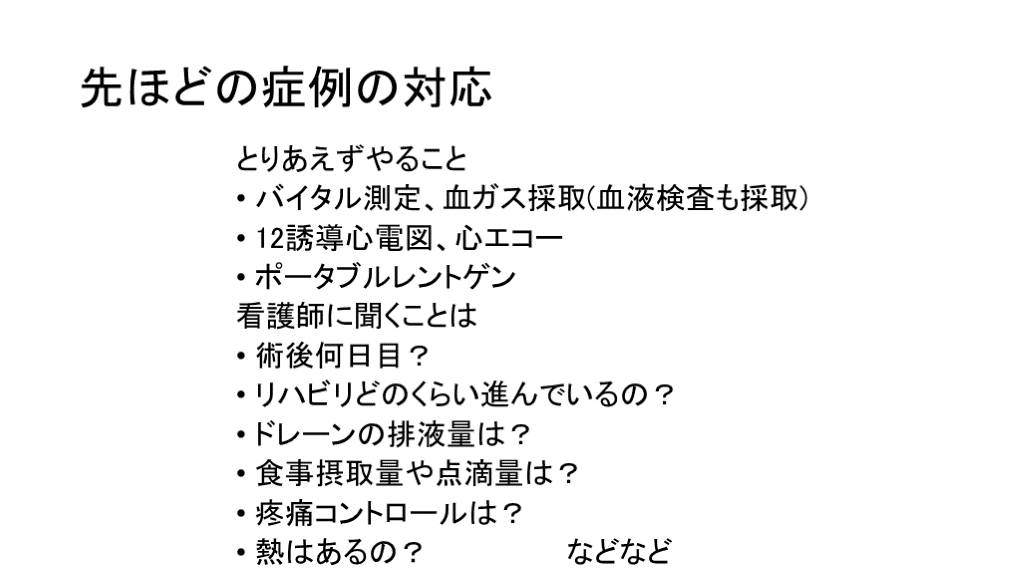 先ほどの症例の対応

とりあえずやること
• バイタル測定、血ガス採取(血液検査も採取)
• 12誘導心電図、心エコー
• ポータブルレントゲン
看護師に聞くことは
• 術後何日目？
• リハビリどのくらい進んでいるの？
• ドレーンの排液量は？
• 食事摂取量や点滴量は？
• 疼痛コントロールは？
• 熱はあるの？ などなど